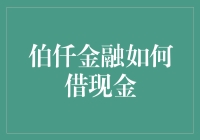 伯仟金融如何借现金